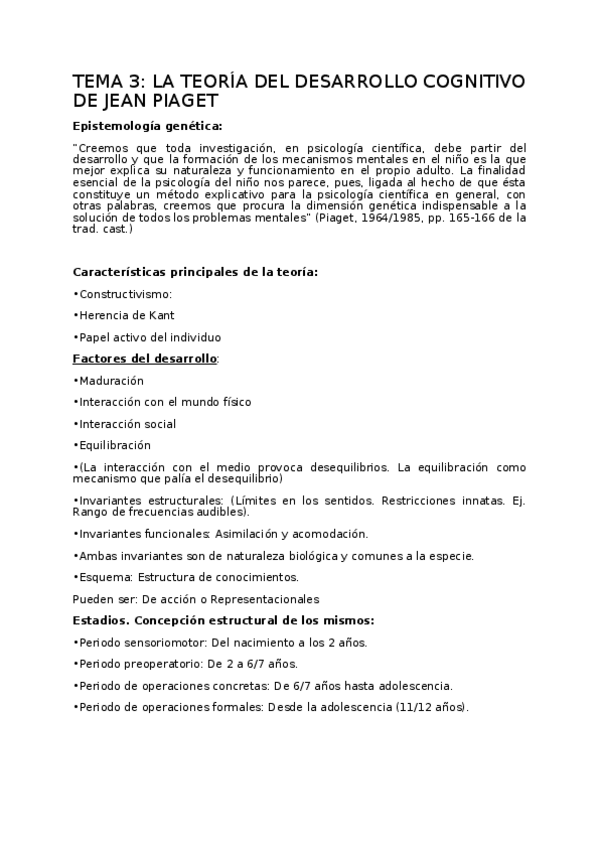 TEMA 3: LA TEORÍA DEL DESARROLLO COGNITIVO DE JEAN PIAGET

Epistemología genética:

"Creemos que toda investigación, en psicología científica, debe partir del desarrollo y que la formación de los mecanismos mentales en el niño es la que mejor explica su naturaleza y funcionamiento en el propio adulto. La finalidad esencial de la psicología del niño nos parece, pues, ligada al hecho de que ésta constituye un método explicativo para la psicología científica en general, con otras palabras, creemos que procura la dimensión genética indispensable a la solución de todos los problemas mentales" (Piaget, 1964/1985, pp. 165-166 de la trad. cast.)

Características principales de la teoría:

•Constructivismo:

•Herencia de Kant

•Papel activo del individuo

Factores del desarrollo:

•Maduración

•Interacción con el mundo físico

•Interacción social

•Equilibración

•(La interacción con el medio provoca desequilibrios. La equilibración como mecanismo que palía el desequilibrio)

•Invariantes estructurales: (Límites en los sentidos. Restricciones innatas. Ej. Rango de frecuencias audibles).

•Invariantes funcionales: Asimilación y acomodación.

•Ambas invariantes son de naturaleza biológica y comunes a la especie.

•Esquema: Estructura de conocimientos.

Pueden ser: De acción o Representacionales

Estadios. Concepción estructural de los mismos:

•Periodo sensoriomotor: Del nacimiento a los 2 años.

•Periodo preoperatorio: De 2 a 6/7 años.

•Periodo de operaciones concretas: De 6/7 años hasta adolescencia.

•Periodo de operaciones formales: Desde la adolescencia (11/12 años).